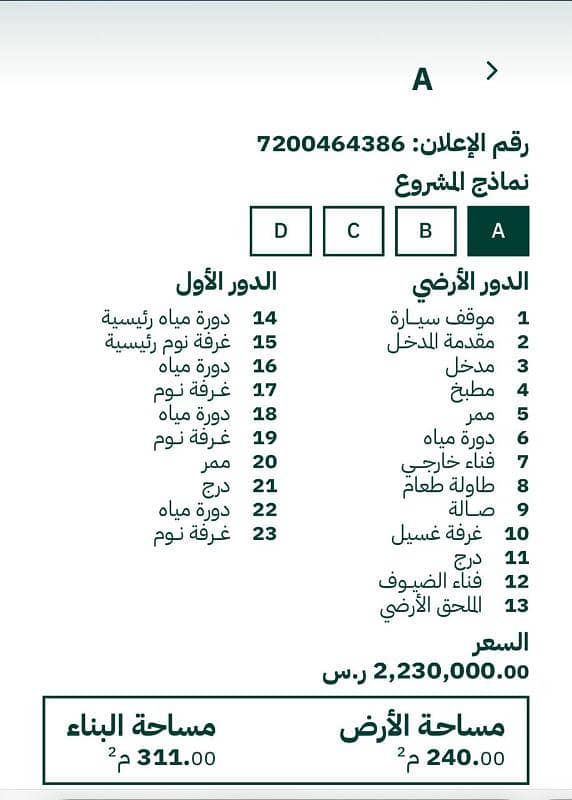 A

رقم الإعلان: 7200464386

نماذج المشروع

A B C D

الدور الأرضي
1 موقف سيارة
2 مقدمة المدخل
3 مدخل
4 مطبخ
5 ممر
6 دورة مياه
7 فناء خارجي
8 طاولة طعام
9 صالة
10 غرفة غسيل
11 درج
12 فناء الضيوف
13 الملحق الأرضي

الدور الأول
14 دورة مياه رئيسية
15 غرفة نوم رئيسية
16 دورة مياه
17 غرفة نوم
18 دورة مياه
19 غرفة نوم
20 ممر
21 درج
22 دورة مياه
23 غرفة نوم

السعر
2,230,000.00 ر.س

مساحة الأرض
240.00 م$^2$

مساحة البناء
311.00 م$^2$